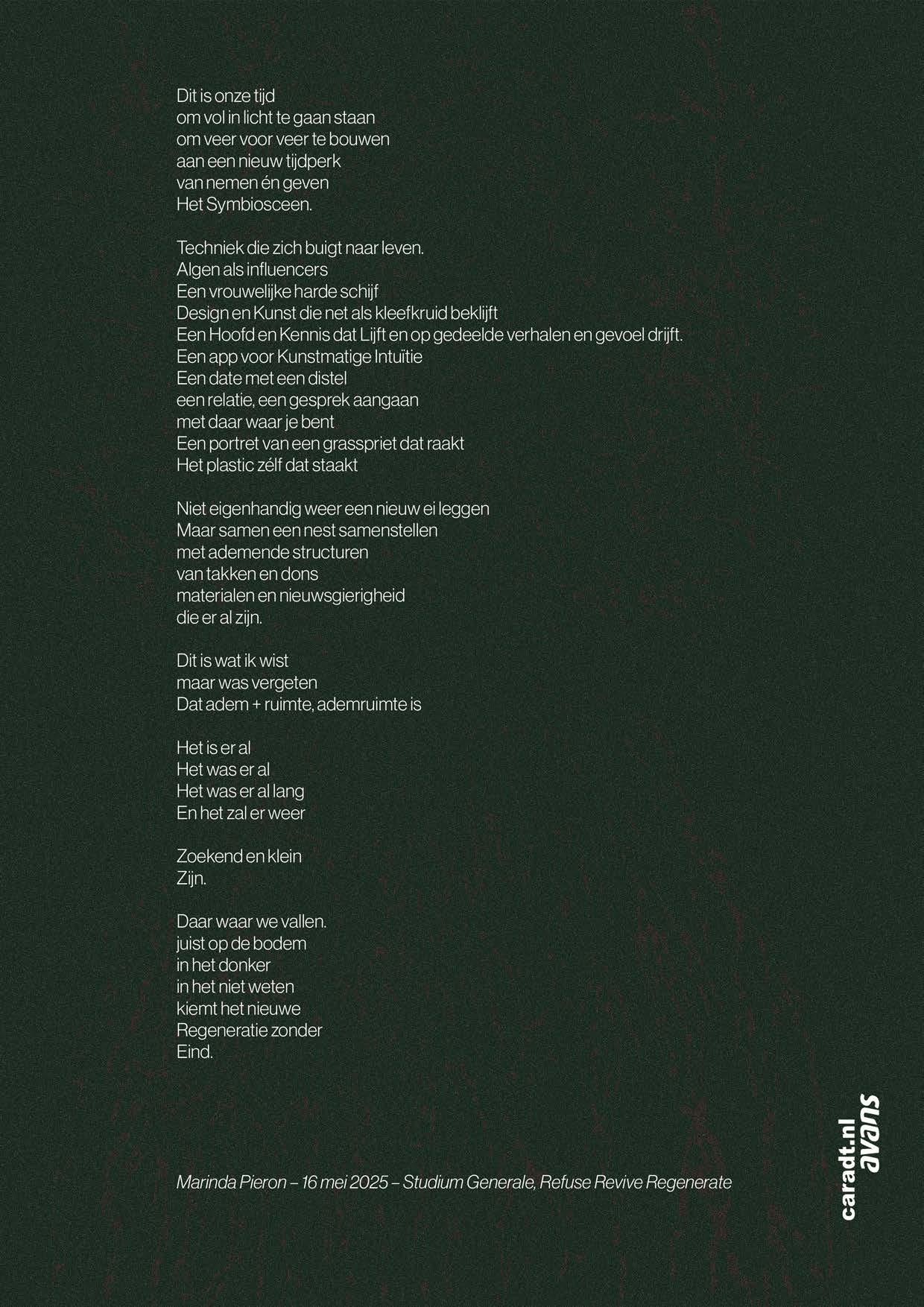 Dit is onze tijd
om vol in licht te gaan staan
om veer voor veer te bouwen
aan een nieuw tijdperk
van nemen én geven
Het Symbiosceen.

Techniek die zich buigt naar leven.
Algen als influencers
Een vrouwelijke harde schijf
Design en Kunst die net als kleefkruid beklijft
Een Hoofd en Kennis dat Lijft en op gedeelde verhalen en gevoel drijft.
Een app voor Kunstmatige Intuïtie
Een date met een distel
een relatie, een gesprek aangaan
met daar waar je bent
Een portret van een grasspriet dat raakt
Het plastic zélf dat staakt

Niet eigenhandig weer een nieuw ei leggen
Maar samen een nest samenstellen
met ademende structuren
van takken en dons
materialen en nieuwsgierigheid
die er al zijn.

Dit is wat ik wist
maar was vergeten
Dat adem + ruimte, ademruimte is

Het is er al
Het was er al
Het was er al lang
En het zal er weer

Zoekend en klein
Zijn.

Daar waar we vallen.
juist op de bodem
in het donker
in het niet weten
kiemt het nieuwe
Regeneratie zonder
Eind.

Marinda Pieron – 16 mei 2025 – Studium Generale, Refuse Revive Regenerate

caradt.nl
avans